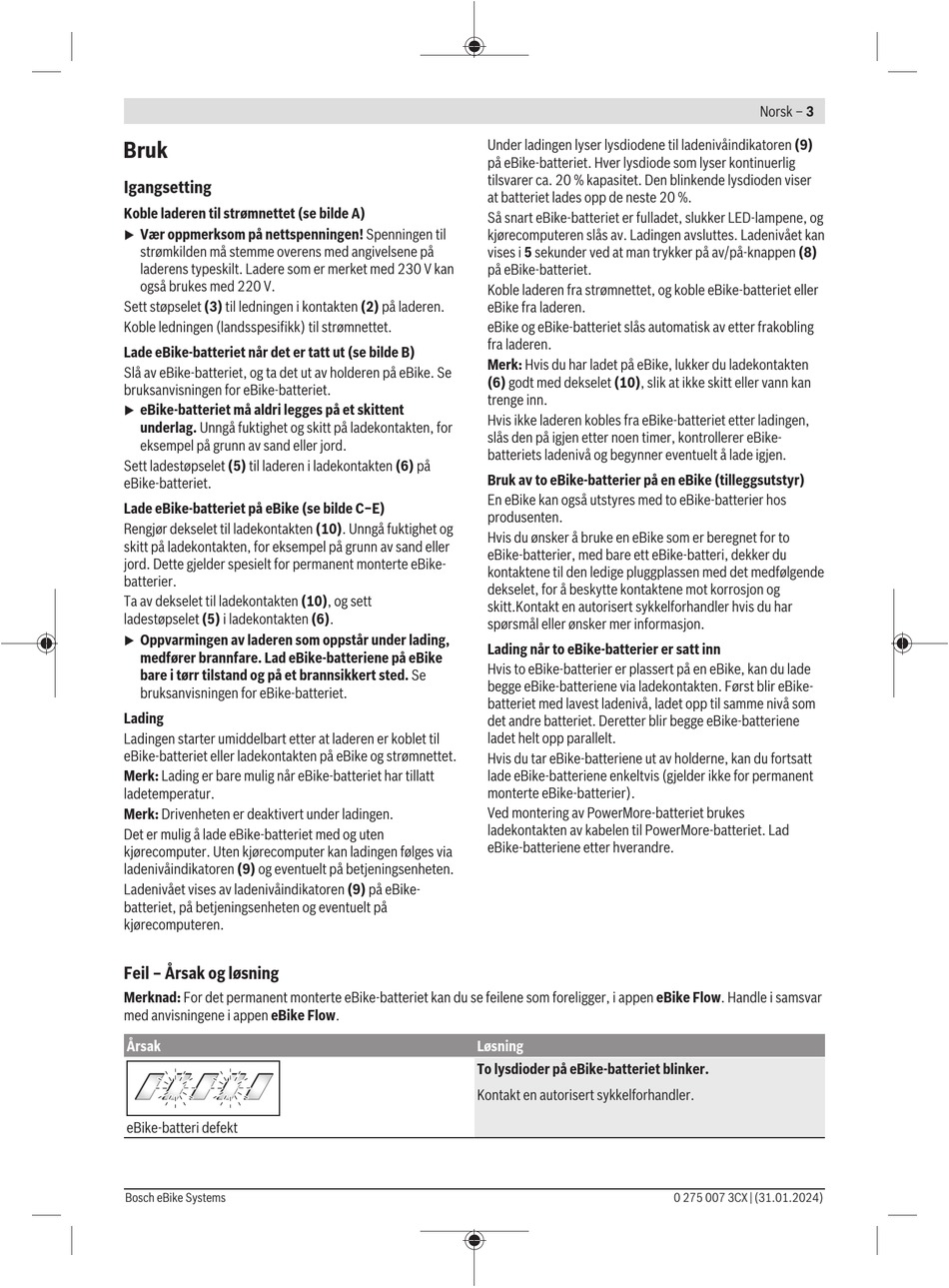 Norsk – 3

Bruk

Igangsetting

Koble laderen til strømnettet (se bilde A)

▶ Vær oppmerksom på nettspenningen! Spenningen til strømkilden må stemme overens med angivelsene på laderens typeskilt. Ladere som er merket med 230 V kan også brukes med 220 V.

Sett støpselet (3) til ledningen i kontakten (2) på laderen.

Koble ledningen (landsspesifikk) til strømnettet.

Lade eBike-batteriet når det er tatt ut (se bilde B)

Slå av eBike-batteriet, og ta det ut av holderen på eBike. Se bruksanvisningen for eBike-batteriet.

▶ eBike-batteriet må aldri legges på et skittent underlag. Unngå fuktighet og skitt på ladekontakten, for eksempel på grunn av sand eller jord.

Sett ladestøpselet (5) til laderen i ladekontakten (6) på eBike-batteriet.

Lade eBike-batteriet på eBike (se bilde C–E)

Rengjør dekselet til ladekontakten (10). Unngå fuktighet og skitt på ladekontakten, for eksempel på grunn av sand eller jord. Dette gjelder spesielt for permanent monterte eBike-batterier.

Ta av dekselet til ladekontakten (10), og sett ladestøpselet (5) i ladekontakten (6).

▶ Oppvarmingen av laderen som oppstår under lading, medfører brannfare. Lad eBike-batteriene på eBike bare i tørr tilstand og på et brannsikkert sted. Se bruksanvisningen for eBike-batteriet.

Lading

Ladingen starter umiddelbart etter at laderen er koblet til eBike-batteriet eller ladekontakten på eBike og strømnettet.

Merk: Lading er bare mulig når eBike-batteriet har tillatt ladetemperatur.

Merk: Drivenheten er deaktivert under ladingen.

Det er mulig å lade eBike-batteriet med og uten kjørecomputer. Uten kjørecomputer kan ladingen følges via ladenivåindikatoren (9) og eventuelt på betjeningsenheten.

Ladenivået vises av ladenivåindikatoren (9) på eBike-batteriet, på betjeningsenheten og eventuelt på kjørecomputeren.

Under ladingen lyser lysdiodene til ladenivåindikatoren (9) på eBike-batteriet. Hver lysdiode som lyser kontinuerlig tilsvarer ca. 20 % kapasitet. Den blinkende lysdioden viser at batteriet lades opp de neste 20 %.

Så snart eBike-batteriet er fulladet, slukker LED-lampene, og kjørecomputeren slås av. Ladingen avsluttes. Ladenivået kan vises i 5 sekunder ved at man trykker på av/på-knappen (8) på eBike-batteriet.

Koble laderen fra strømnettet, og koble eBike-batteriet eller eBike fra laderen.

eBike og eBike-batteriet slås automatisk av etter frakobling fra laderen.

Merk: Hvis du har ladet på eBike, lukker du ladekontakten (6) godt med dekselet (10), slik at ikke skitt eller vann kan trenge inn.

Hvis ikke laderen kobles fra eBike-batteriet etter ladingen, slås den på igjen etter noen timer, kontrollerer eBike-batteriets ladenivå og begynner eventuelt å lade igjen.

Bruk av to eBike-batterier på en eBike (tilleggsutstyr)

En eBike kan også utstyres med to eBike-batterier hos produsenten.

Hvis du ønsker å bruke en eBike som er beregnet for to eBike-batterier, med bare ett eBike-batteri, dekker du kontaktene til den ledige pluggplassen med det medfølgende dekselet, for å beskytte kontaktene mot korrosjon og skitt.Kontakt en autorisert sykkelforhandler hvis du har spørsmål eller ønsker mer informasjon.

Lading når to eBike-batterier er satt inn

Hvis to eBike-batterier er plassert på en eBike, kan du lade begge eBike-batteriene via ladekontakten. Først blir eBike-batteriet med lavest ladenivå, ladet opp til samme nivå som det andre batteriet. Deretter blir begge eBike-batteriene ladet helt opp parallelt.

Hvis du tar eBike-batteriene ut av holderne, kan du fortsatt lade eBike-batteriene enkeltvis (gjelder ikke for permanent monterte eBike-batterier).

Ved montering av PowerMore-batteriet brukes ladekontakten av kabelen til PowerMore-batteriet. Lad eBike-batteriene etter hverandre.

Feil – Årsak og løsning

Merknad: For det permanent monterte eBike-batteriet kan du se feilene som foreligger, i appen eBike Flow. Handle i samsvar med anvisningene i appen eBike Flow.

| Årsak | Løsning |
|---|---|
| eBike-batteri defekt | To lysdioder på eBike-batteriet blinker. Kontakt en autorisert sykkelforhandler. |

Bosch eBike Systems

0 275 007 3CX | (31.01.2024)